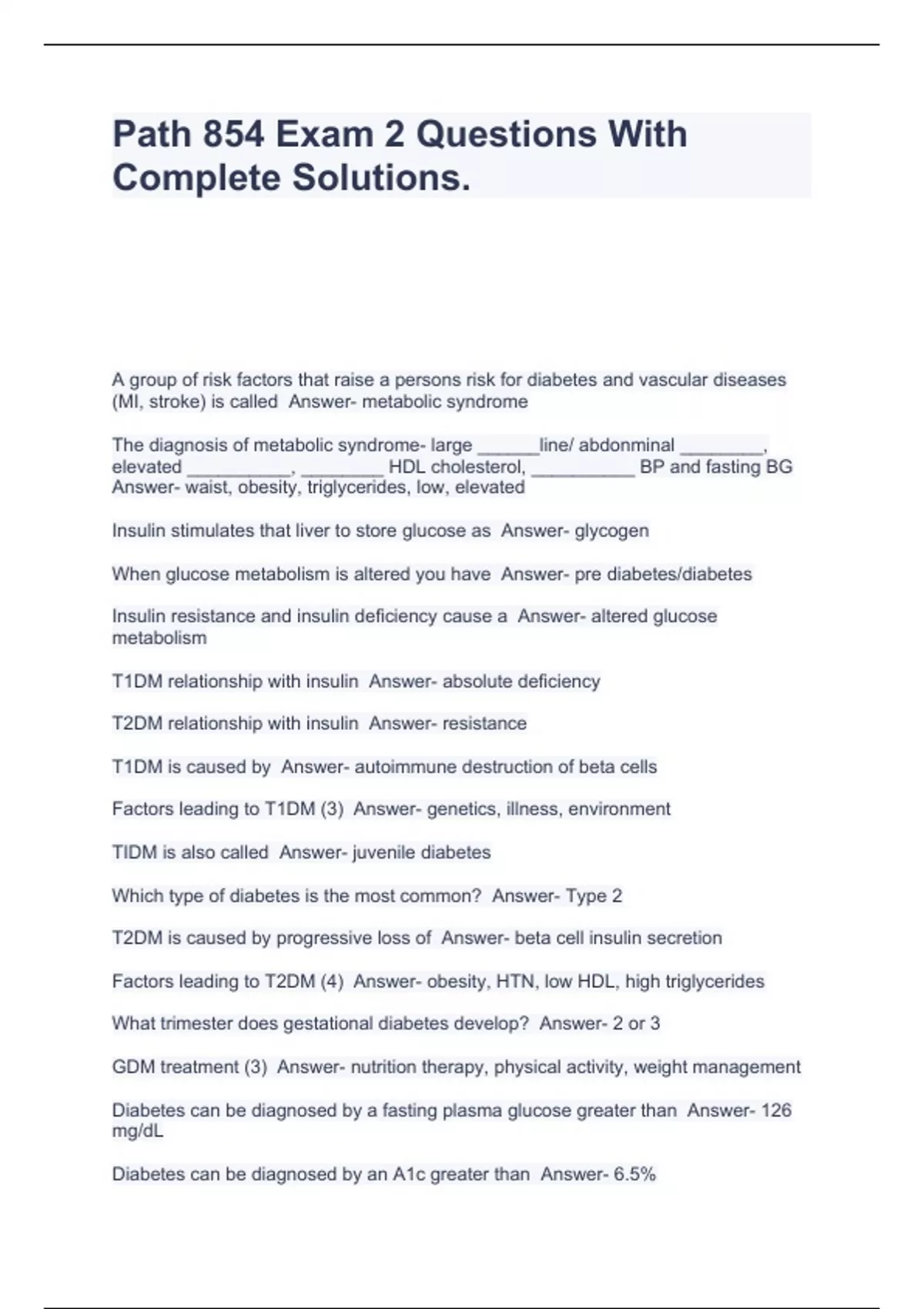 Path 854 Exam 2 Questions With Complete Solutions.

A group of risk factors that raise a persons risk for diabetes and vascular diseases (MI, stroke) is called  Answer- metabolic syndrome

The diagnosis of metabolic syndrome- large ______line/ abdonminal ________, elevated __________, ________ HDL cholesterol, __________ BP and fasting BG  Answer- waist, obesity, triglycerides, low, elevated

Insulin stimulates that liver to store glucose as  Answer- glycogen

When glucose metabolism is altered you have  Answer- pre diabetes/diabetes

Insulin resistance and insulin deficiency cause a  Answer- altered glucose metabolism

T1DM relationship with insulin  Answer- absolute deficiency

T2DM relationship with insulin  Answer- resistance

T1DM is caused by  Answer- autoimmune destruction of beta cells

Factors leading to T1DM (3)  Answer- genetics, illness, environment

TIDM is also called  Answer- juvenile diabetes

Which type of diabetes is the most common?  Answer- Type 2

T2DM is caused by progressive loss of  Answer- beta cell insulin secretion

Factors leading to T2DM (4)  Answer- obesity, HTN, low HDL, high triglycerides

What trimester does gestational diabetes develop?  Answer- 2 or 3

GDM treatment (3)  Answer- nutrition therapy, physical activity, weight management

Diabetes can be diagnosed by a fasting plasma glucose greater than  Answer- 126 mg/dL

Diabetes can be diagnosed by an A1c greater than  Answer- 6.5%